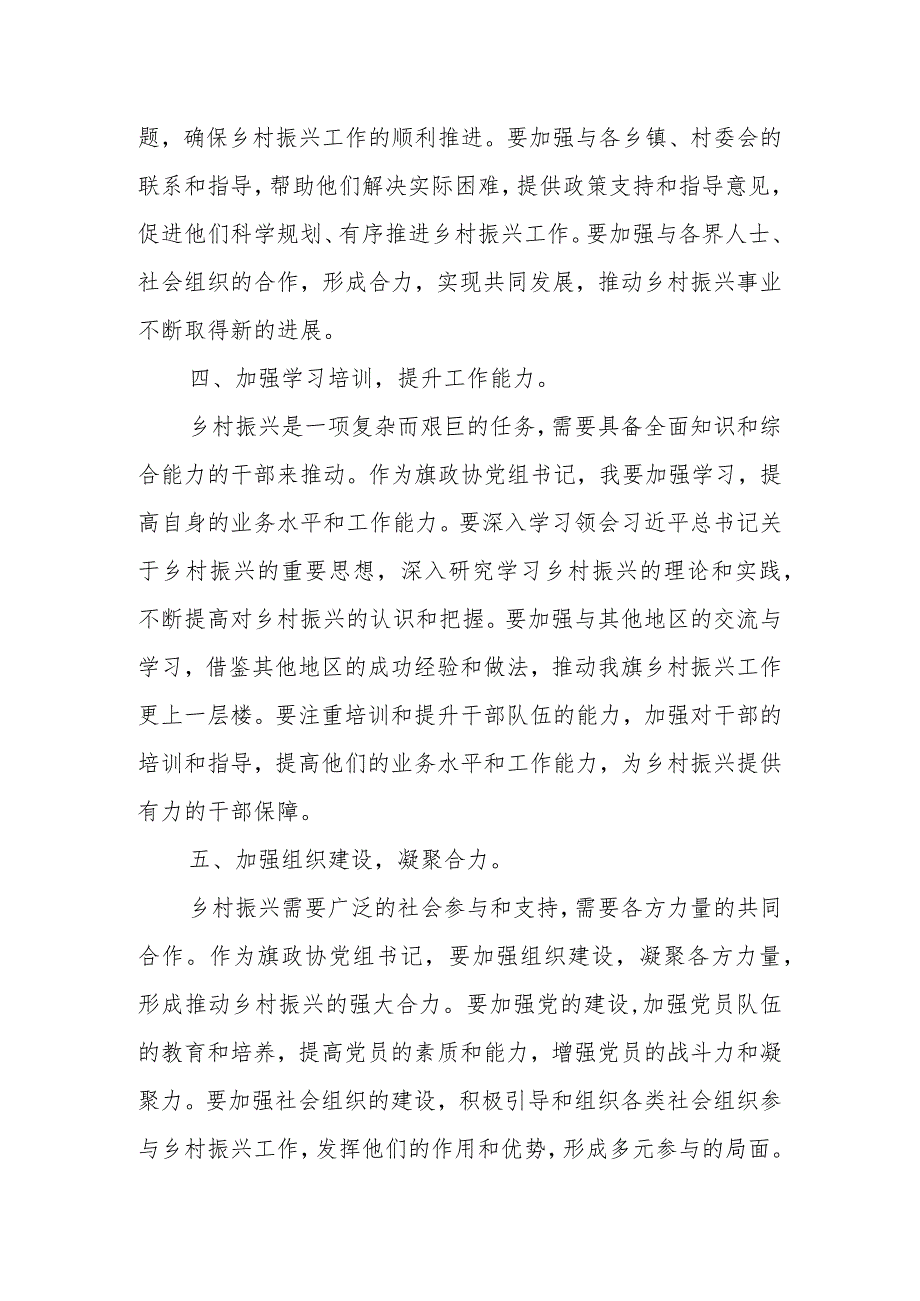 题，确保乡村振兴工作的顺利推进。要加强与各乡镇、村委会的联系和指导，帮助他们解决实际困难，提供政策支持和指导意见，促进他们科学规划、有序推进乡村振兴工作。要加强与各界人士、社会组织的合作，形成合力，实现共同发展，推动乡村振兴事业不断取得新的进展。

四、加强学习培训，提升工作能力。

乡村振兴是一项复杂而艰巨的任务，需要具备全面知识和综合能力的干部来推动。作为旗政协党组书记，我要加强学习，提高自身的业务水平和工作能力。要深入学习领会习近平总书记关于乡村振兴的重要思想，深入研究学习乡村振兴的理论和实践，不断提高对乡村振兴的认识和把握。要加强与其他地区的交流与学习，借鉴其他地区的成功经验和做法，推动我旗乡村振兴工作更上一层楼。要注重培训和提升干部队伍的能力，加强对干部的培训和指导，提高他们的业务水平和工作能力，为乡村振兴提供有力的干部保障。

五、加强组织建设，凝聚合力。

乡村振兴需要广泛的社会参与和支持，需要各方力量的共同合作。作为旗政协党组书记，要加强组织建设，凝聚各方力量，形成推动乡村振兴的强大合力。要加强党的建设，加强党员队伍的教育和培养，提高党员的素质和能力，增强党员的战斗力和凝聚力。要加强社会组织的建设，积极引导和组织各类社会组织参与乡村振兴工作，发挥他们的作用和优势，形成多元参与的局面。